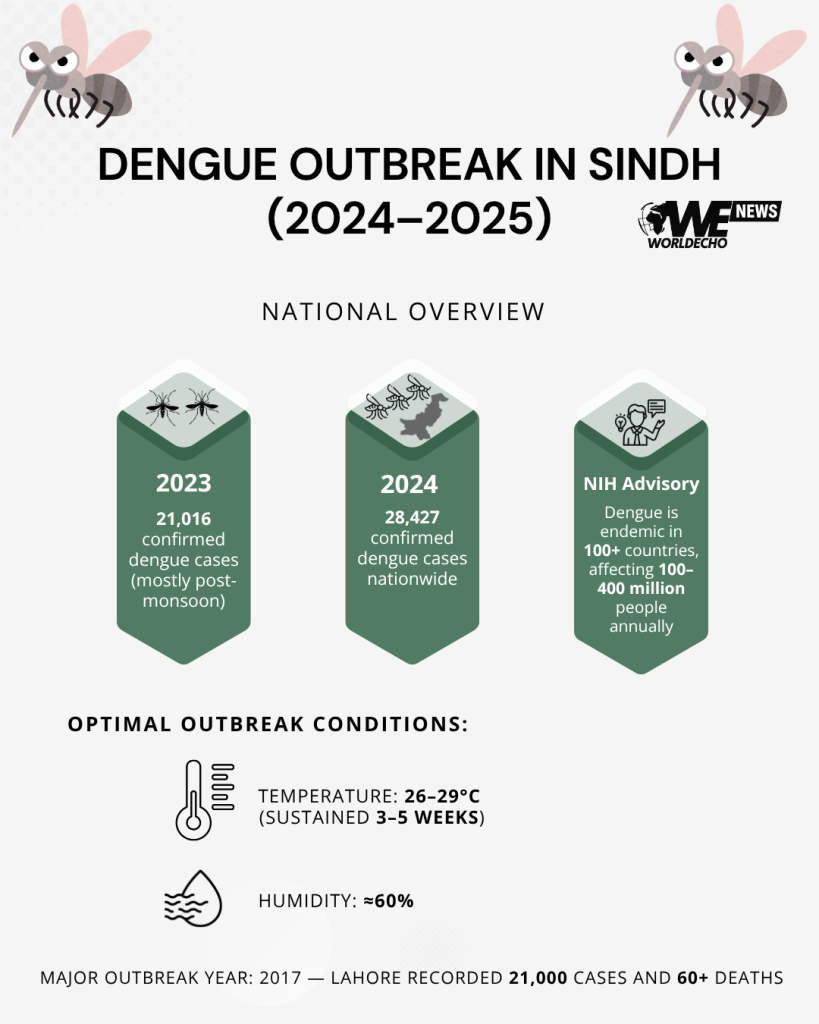 DENGUE OUTBREAK IN SINDH (2024–2025)

WE NEWS WORLDECHO

NATIONAL OVERVIEW

2023
21,016 confirmed dengue cases (mostly post-monsoon)

2024
28,427 confirmed dengue cases nationwide

NIH Advisory
Dengue is endemic in 100+ countries, affecting 100–400 million people annually

OPTIMAL OUTBREAK CONDITIONS:

TEMPERATURE: 26–29°C (SUSTAINED 3–5 WEEKS)

HUMIDITY: ≈60%

MAJOR OUTBREAK YEAR: 2017 — LAHORE RECORDED 21,000 CASES AND 60+ DEATHS